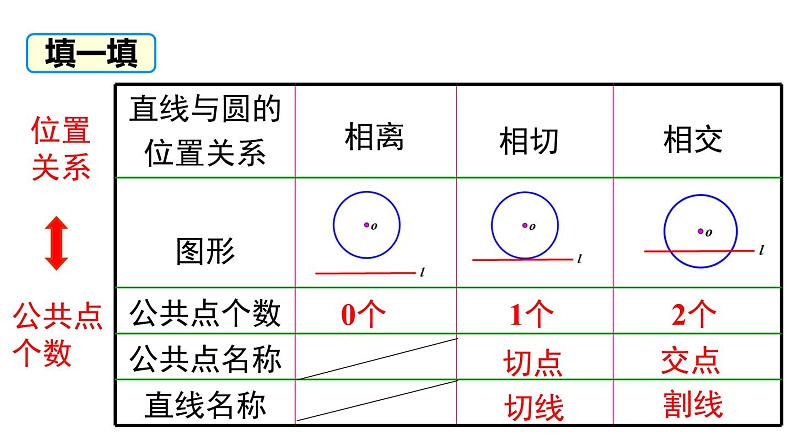 填一填

位置关系

公共点个数

| 直线与圆的位置关系 | 相离 | 相切 | 相交 |
|---|---|---|---|
| 图形 | o l | o l | o l |
| 公共点个数 | 0个 | 1个 | 2个 |
| 公共点名称 |  | 切点 | 交点 |
| 直线名称 |  | 切线 | 割线 |